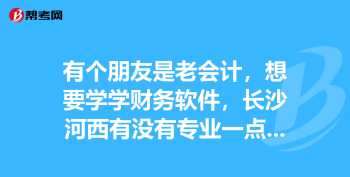 帮考网

有个朋友是老会计，想要学学财务软件，长沙河西有没有专业一点...